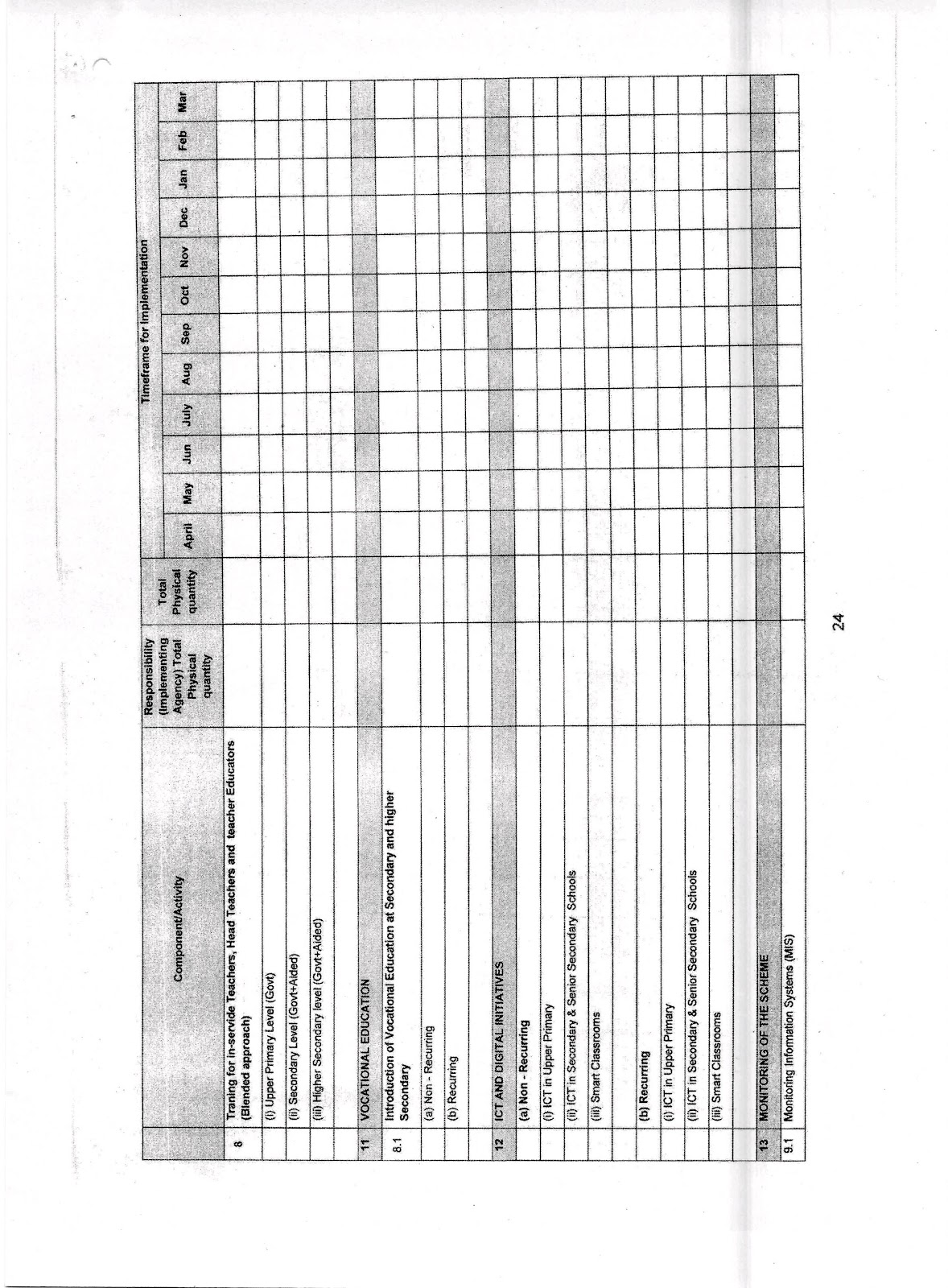 | | Component/Activity | Responsibility (Implementing Agency) Total Physical quantity | Total Physical quantity | Timeframe for Implementation | | | | | | | | | | | |
|---|---|---|---|---|---|---|---|---|---|---|---|---|---|---|---|
| | | | | April | May | Jun | July | Aug | Sep | Oct | Nov | Dec | Jan | Feb | Mar |
| 8 | Traning for in-servide Teachers, Head Teachers and teacher Educators (Blended approach) | | | | | | | | | | | | | | |
| | (i) Upper Primary Level (Govt) | | | | | | | | | | | | | | |
| | (ii) Secondary Level (Govt+Aided) | | | | | | | | | | | | | | |
| | (iii) Higher Secondary level (Govt+Aided) | | | | | | | | | | | | | | |
| | | | | | | | | | | | | | | | |
| 11 | VOCATIONAL EDUCATION | | | | | | | | | | | | | | |
| 8.1 | Introduction of Vocational Education at Secondary and higher Secondary | | | | | | | | | | | | | | |
| | (a) Non - Recurring | | | | | | | | | | | | | | |
| | (b) Recurring | | | | | | | | | | | | | | |
| | | | | | | | | | | | | | | | |
| 12 | ICT AND DIGITAL INITIATIVES | | | | | | | | | | | | | | |
| | (a) Non - Recurring | | | | | | | | | | | | | | |
| | (i) ICT in Upper Primary | | | | | | | | | | | | | | |
| | (ii) ICT in Secondary & Senior Secondary Schools | | | | | | | | | | | | | | |
| | (iii) Smart Classrooms | | | | | | | | | | | | | | |
| | | | | | | | | | | | | | | | |
| | (b) Recurring | | | | | | | | | | | | | | |
| | (i) ICT in Upper Primary | | | | | | | | | | | | | | |
| | (ii) ICT in Secondary & Senior Secondary Schools | | | | | | | | | | | | | | |
| | (iii) Smart Classrooms | | | | | | | | | | | | | | |
| | | | | | | | | | | | | | | | |
| 13 | MONITORING OF THE SCHEME | | | | | | | | | | | | | | |
| 9.1 | Monitoring Information Systems (MIS) | | | | | | | | | | | | | | |

24